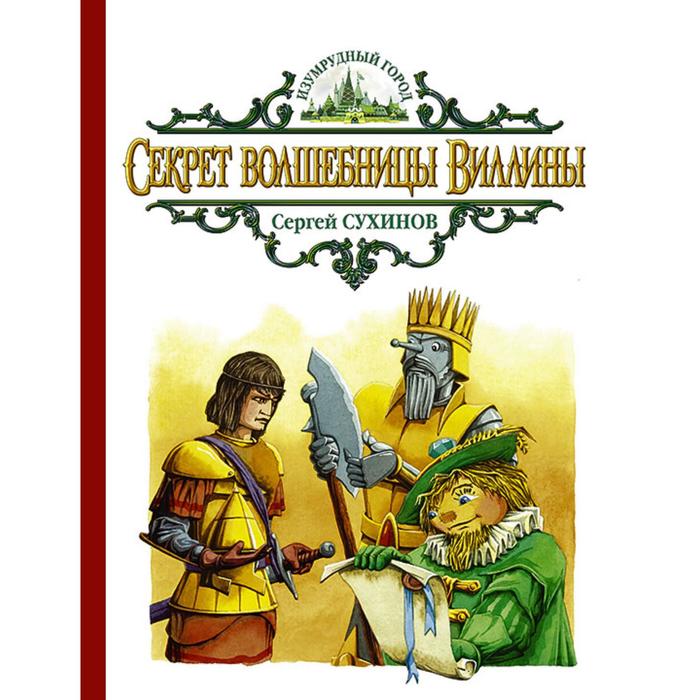 ИЗУМРУДНЫЙ ГОРОД

СЕКРЕТ ВОЛШЕБНИЦЫ ВИЛЛИНЫ

Сергей СУХИНОВ